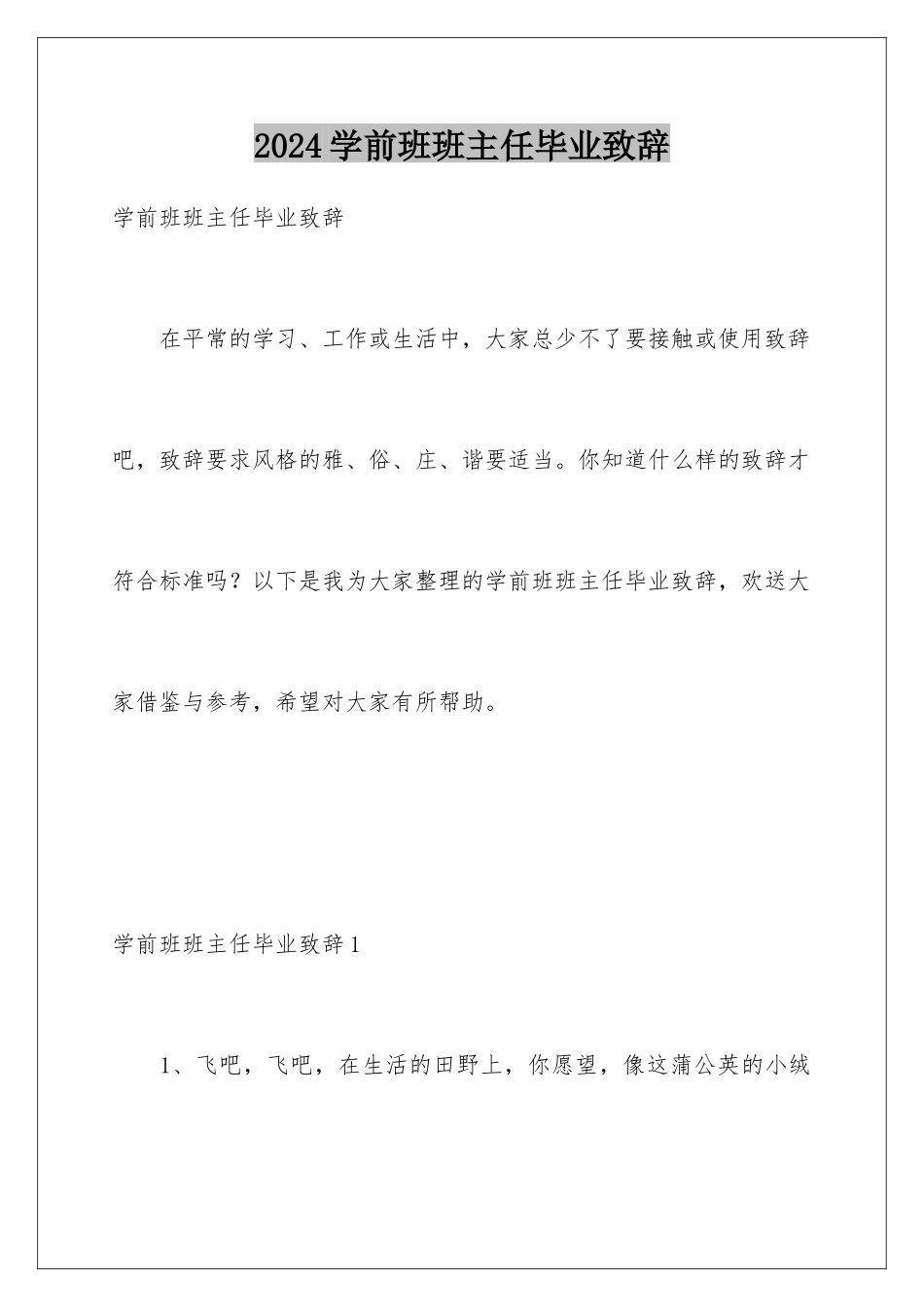 2024学前班班主任毕业致辞

学前班班主任毕业致辞

在平常的学习、工作或生活中，大家总少不了要接触或使用致辞吧，致辞要求风格的雅、俗、庄、谐要适当。你知道什么样的致辞才符合标准吗？以下是我为大家整理的学前班班主任毕业致辞，欢送大家借鉴与参考，希望对大家有所帮助。

学前班班主任毕业致辞1

1、飞吧，飞吧，在生活的田野上，你愿望，像这蒲公英的小绒